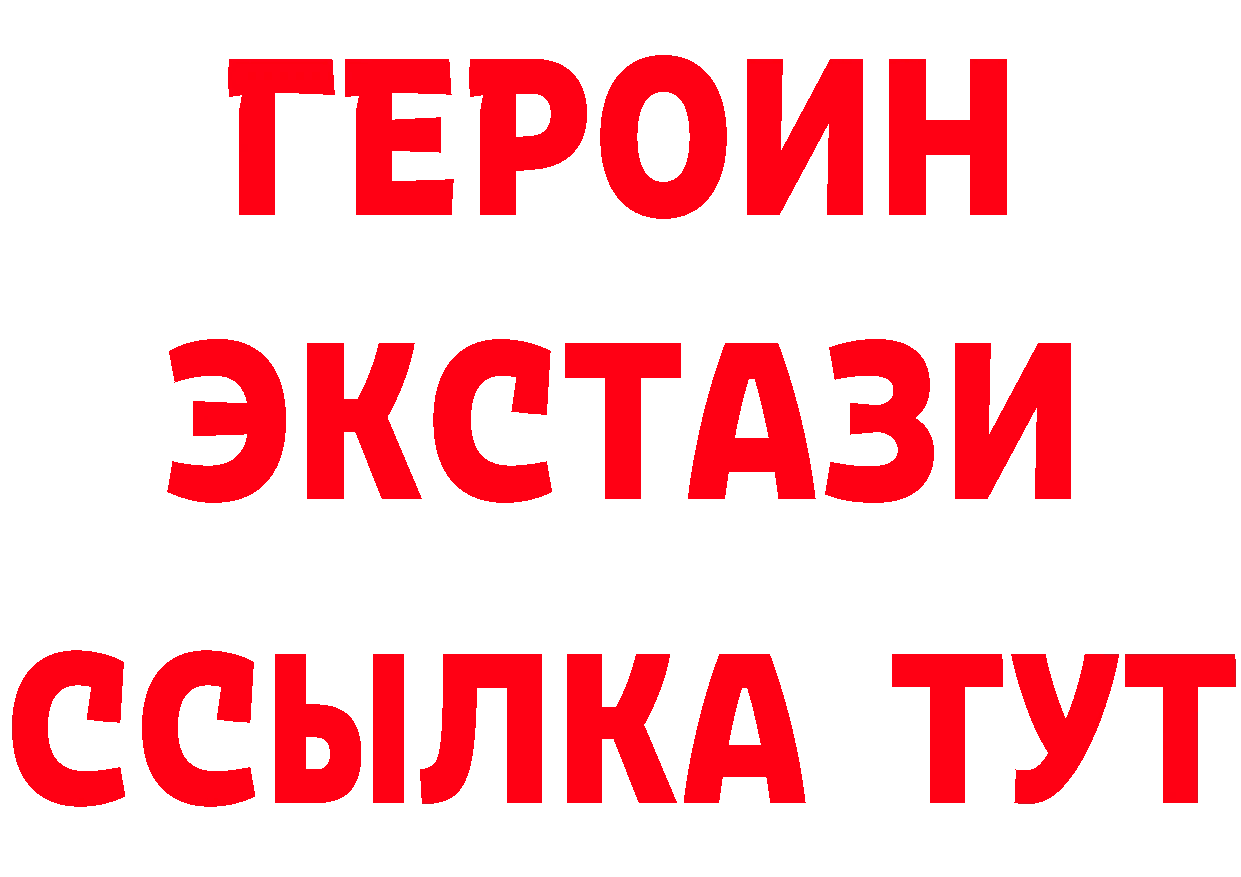 ГЕРОИН ЭКСТАЗИ ССЫЛКА ТУТ